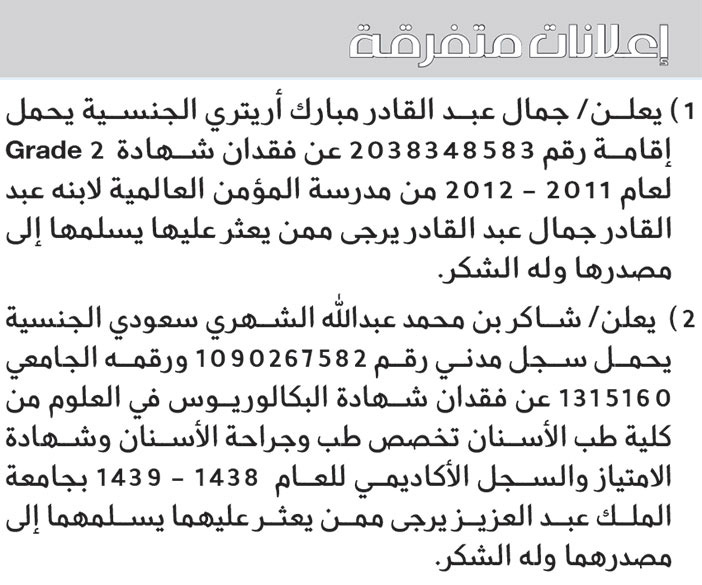 إعلانات متفرقة

1) يعلن/ جمال عبد القادر مبارك أريتري الجنسية يحمل إقامة رقم 2038348583 عن فقدان شهادة Grade 2 لعام 2011 - 2012 من مدرسة المؤمن العالمية لابنه عبد القادر جمال عبد القادر يرجى ممن يعثر عليها يسلمها إلى مصدرها وله الشكر.

2) يعلن/ شاكر بن محمد عبدالله الشهري سعودي الجنسية يحمل سجل مدني رقم 1090267582 ورقمه الجامعي 1315160 عن فقدان شهادة البكالوريوس في العلوم من كلية طب الأسنان تخصص طب وجراحة الأسنان وشهادة الامتياز والسجل الأكاديمي للعام 1438 - 1439 بجامعة الملك عبد العزيز يرجى ممن يعثر عليهما يسلمهما إلى مصدرهما وله الشكر.